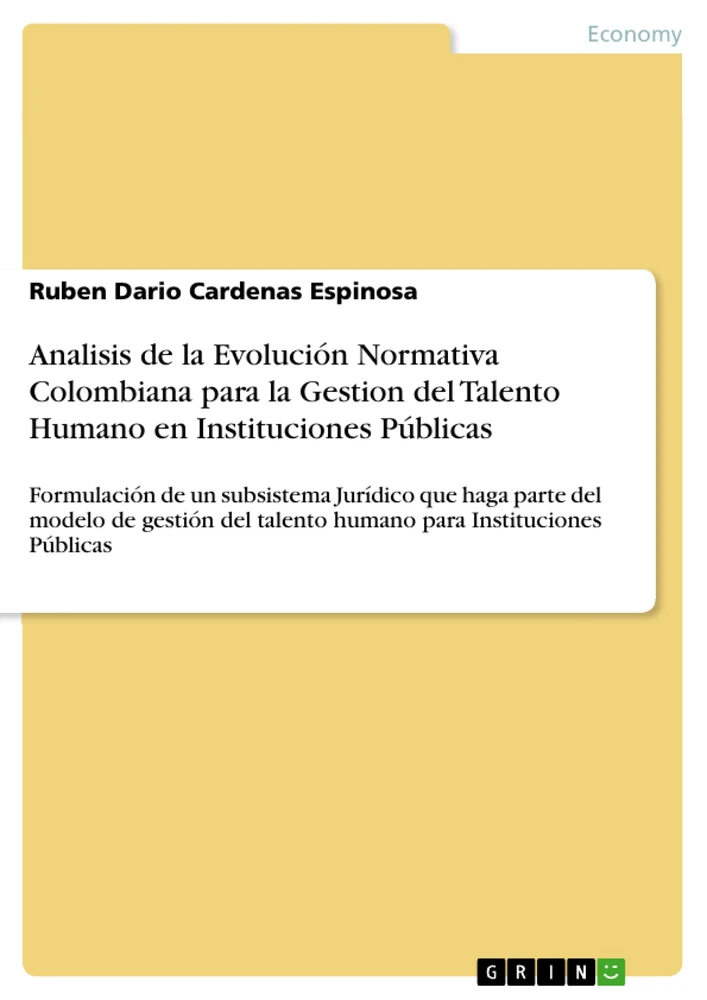 Economy

Ruben Dario Cardenas Espinosa

Analisis de la Evolución Normativa Colombiana para la Gestion del Talento Humano en Instituciones Públicas

Formulación de un subsistema Jurídico que haga parte del modelo de gestión del talento humano para Instituciones Públicas

GRIN